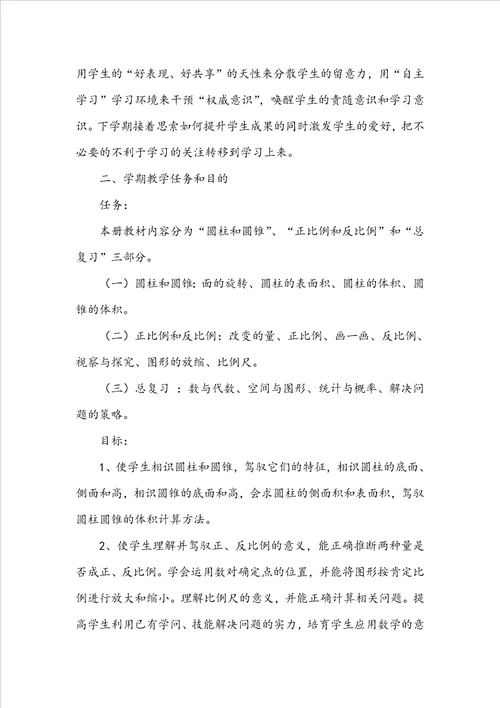 用学生的“好表现、好共享”的天性来分散学生的留意力，用“自主学习”学习环境来干预“权威意识”，唤醒学生的责随意识和学习意识。下学期接着思索如何提升学生成果的同时激发学生的爱好，把不必要的不利于学习的关注转移到学习上来。

二、学期教学任务和目的

任务：

本册教材内容分为“圆柱和圆锥”、“正比例和反比例”和“总复习”三部分。

（一）圆柱和圆锥：面的旋转、圆柱的表面积、圆柱的体积、圆锥的体积。

（二）正比例和反比例：改变的量、正比例、画一画、反比例、视察与探究、图形的放缩、比例尺。

（三）总复习 ：数与代数、空间与图形、统计与概率、解决问题的策略。

目标：

1、使学生相识圆柱和圆锥，驾驭它们的特征，相识圆柱的底面、侧面和高，相识圆锥的底面和高，会求圆柱的侧面积和表面积，驾驭圆柱圆锥的体积计算方法。

2、使学生理解并驾驭正、反比例的意义，能正确推断两种量是否成正、反比例。学会运用数对确定点的位置，并能将图形按肯定比例进行放大和缩小。理解比例尺的意义，并能正确计算相关问题。提高学生利用已有学问、技能解决问题的实力，培育学生应用数学的意